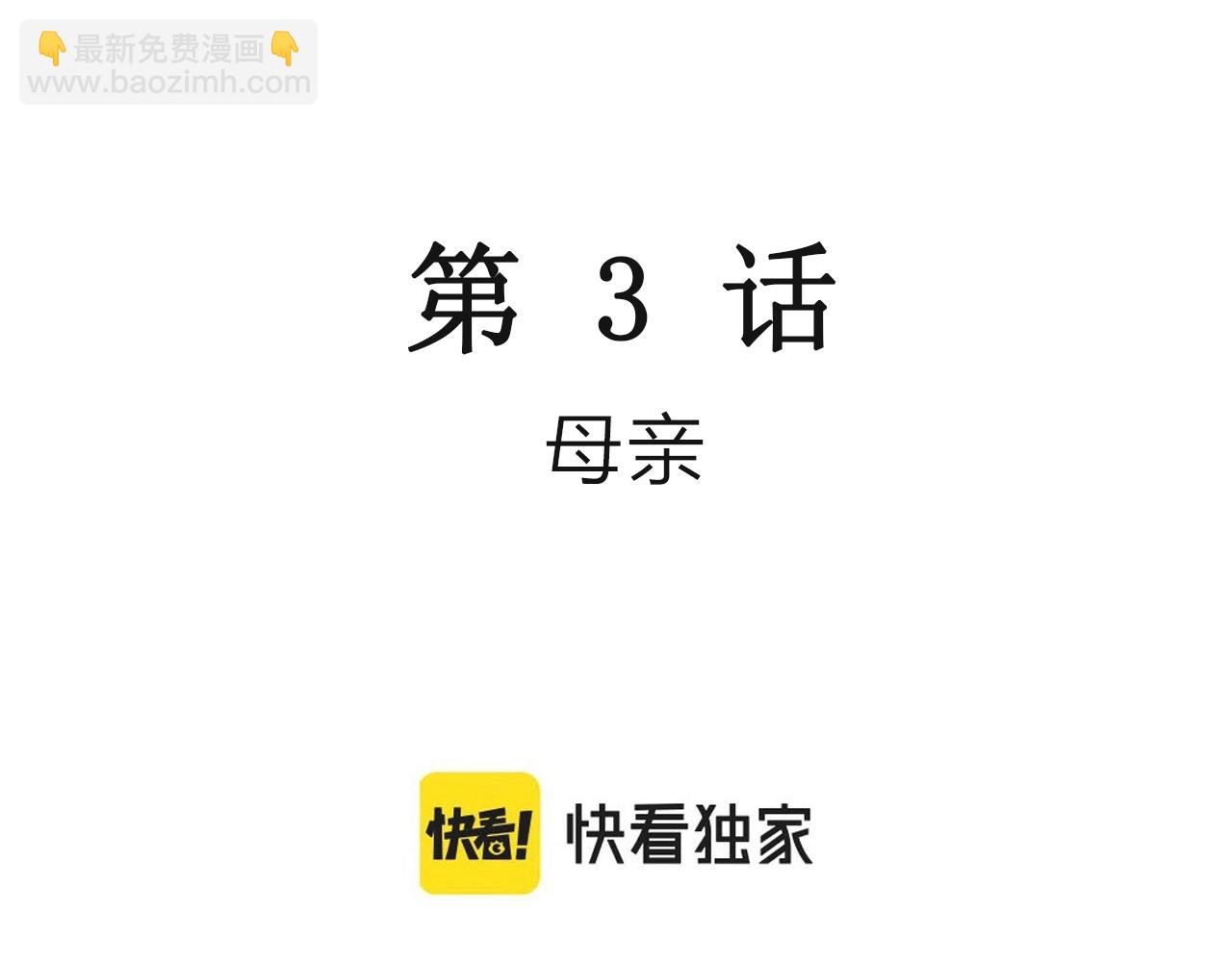 👇最新免费漫画👇
www.baozimh.com

第 3 话

母亲

快看!

快看独家